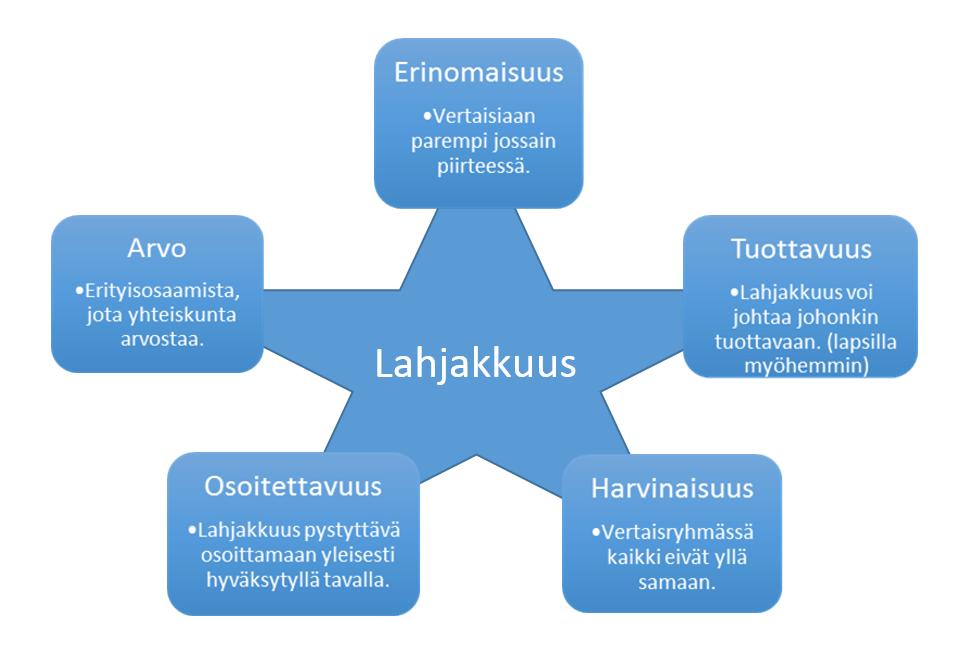 Erinomaisuus

•Vertaisiaan parempi jossain piirteessä.

Arvo

•Erityisosaamista, jota yhteiskunta arvostaa.

Tuottavuus

•Lahjakkuus voi johtaa johonkin tuottavaan. (lapsilla myöhemmin)

Lahjakkuus

Osoitettavuus

•Lahjakkuus pystyttävä osoittamaan yleisesti hyväksytyllä tavalla.

Harvinaisuus

•Vertaisryhmässä kaikki eivät yllä samaan.